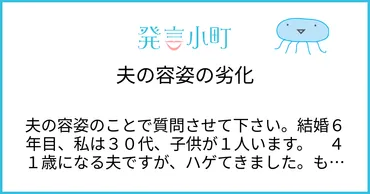 発言小町

夫の容姿の劣化

夫の容姿のことで質問させて下さい。結婚６年目、私は３０代、子供が１人います。　４１歳になる夫ですが、ハゲてきました。も…